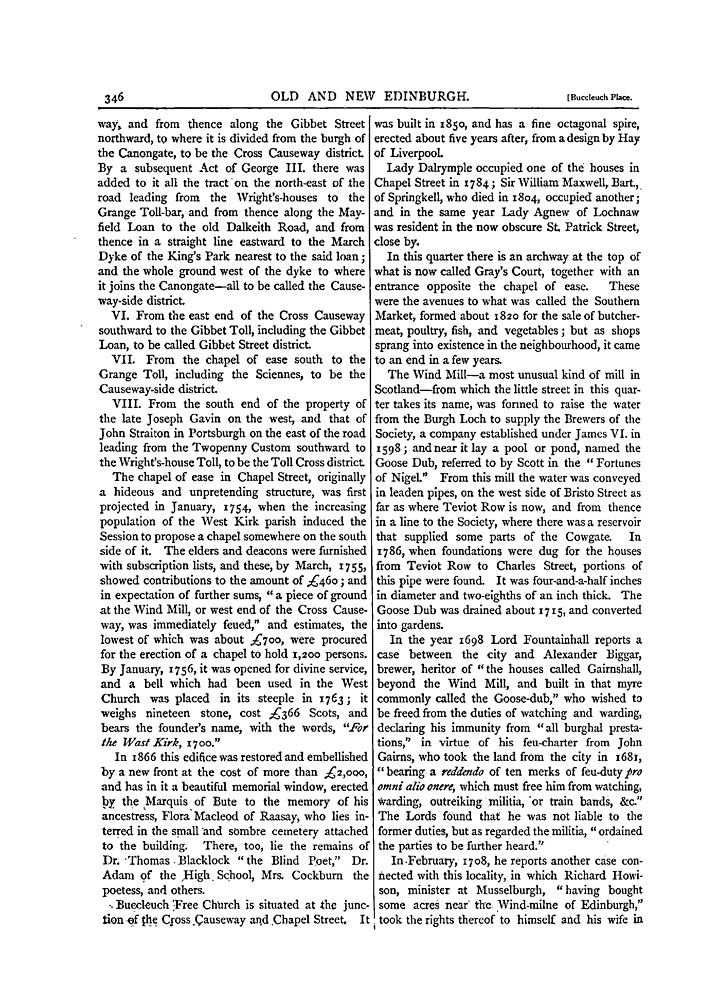 346 OLD AND NEW EDINBURGH. [Buccleuch Place.

way, and from thence along the Gibbet Street northward, to where it is divided from the burgh of the Canongate, to be the Cross Causeway district. By a subsequent Act of George III. there was added to it all the tract on the north-east of the road leading from the Wright's-houses to the Grange Toll-bar, and from thence along the Mayfield Loan to the old Dalkeith Road, and from thence in a straight line eastward to the March Dyke of the King's Park nearest to the said loan; and the whole ground west of the dyke to where it joins the Canongate—all to be called the Causeway-side district.

VI. From the east end of the Cross Causeway southward to the Gibbet Toll, including the Gibbet Loan, to be called Gibbet Street district.

VII. From the chapel of ease south to the Grange Toll, including the Sciennes, to be the Causeway-side district.

VIII. From the south end of the property of the late Joseph Gavin on the west, and that of John Straiton in Portsburgh on the east of the road leading from the Twopenny Custom southward to the Wright's-house Toll, to be the Toll Cross district.

The chapel of ease in Chapel Street, originally a hideous and unpretending structure, was first projected in January, 1754, when the increasing population of the West Kirk parish induced the Session to propose a chapel somewhere on the south side of it. The elders and deacons were furnished with subscription lists, and these, by March, 1755, showed contributions to the amount of £460; and in expectation of further sums, "a piece of ground at the Wind Mill, or west end of the Cross Causeway, was immediately feued," and estimates, the lowest of which was about £700, were procured for the erection of a chapel to hold 1,200 persons. By January, 1756, it was opened for divine service, and a bell which had been used in the West Church was placed in its steeple in 1763; it weighs nineteen stone, cost £366 Scots, and bears the founder's name, with the words, "For the Wast Kirk, 1700."

In 1866 this edifice was restored and embellished by a new front at the cost of more than £2,000, and has in it a beautiful memorial window, erected by the Marquis of Bute to the memory of his ancestress, Flora Macleod of Raasay, who lies interred in the small and sombre cemetery attached to the building. There, too, lie the remains of Dr. Thomas Blacklock "the Blind Poet," Dr. Adam of the High School, Mrs. Cockburn the poetess, and others.

Buccleuch Free Church is situated at the junction of the Cross Causeway and Chapel Street. It was built in 1850, and has a fine octagonal spire, erected about five years after, from a design by Hay of Liverpool.

Lady Dalrymple occupied one of the houses in Chapel Street in 1784; Sir William Maxwell, Bart., of Springkell, who died in 1804, occupied another; and in the same year Lady Agnew of Lochnaw was resident in the now obscure St. Patrick Street, close by.

In this quarter there is an archway at the top of what is now called Gray's Court, together with an entrance opposite the chapel of ease. These were the avenues to what was called the Southern Market, formed about 1820 for the sale of butcher-meat, poultry, fish, and vegetables; but as shops sprang into existence in the neighbourhood, it came to an end in a few years.

The Wind Mill—a most unusual kind of mill in Scotland—from which the little street in this quarter takes its name, was formed to raise the water from the Burgh Loch to supply the Brewers of the Society, a company established under James VI. in 1598; and near it lay a pool or pond, named the Goose Dub, referred to by Scott in the "Fortunes of Nigel." From this mill the water was conveyed in leaden pipes, on the west side of Bristo Street as far as where Teviot Row is now, and from thence in a line to the Society, where there was a reservoir that supplied some parts of the Cowgate. In 1786, when foundations were dug for the houses from Teviot Row to Charles Street, portions of this pipe were found. It was four-and-a-half inches in diameter and two-eighths of an inch thick. The Goose Dub was drained about 1715, and converted into gardens.

In the year 1698 Lord Fountainhall reports a case between the city and Alexander Biggar, brewer, heritor of "the houses called Gairnshall, beyond the Wind Mill, and built in that myre commonly called the Goose-dub," who wished to be freed from the duties of watching and warding, declaring his immunity from "all burghal prestations," in virtue of his feu-charter from John Gairns, who took the land from the city in 1681, "bearing a reddendo of ten merks of feu-duty pro omni alio onere, which must free him from watching, warding, outreiking militia, or train bands, &c." The Lords found that he was not liable to the former duties, but as regarded the militia, "ordained the parties to be further heard."

In February, 1708, he reports another case connected with this locality, in which Richard Howison, minister at Musselburgh, "having bought some acres near the Wind-milne of Edinburgh," took the rights thereof to himself and his wife in